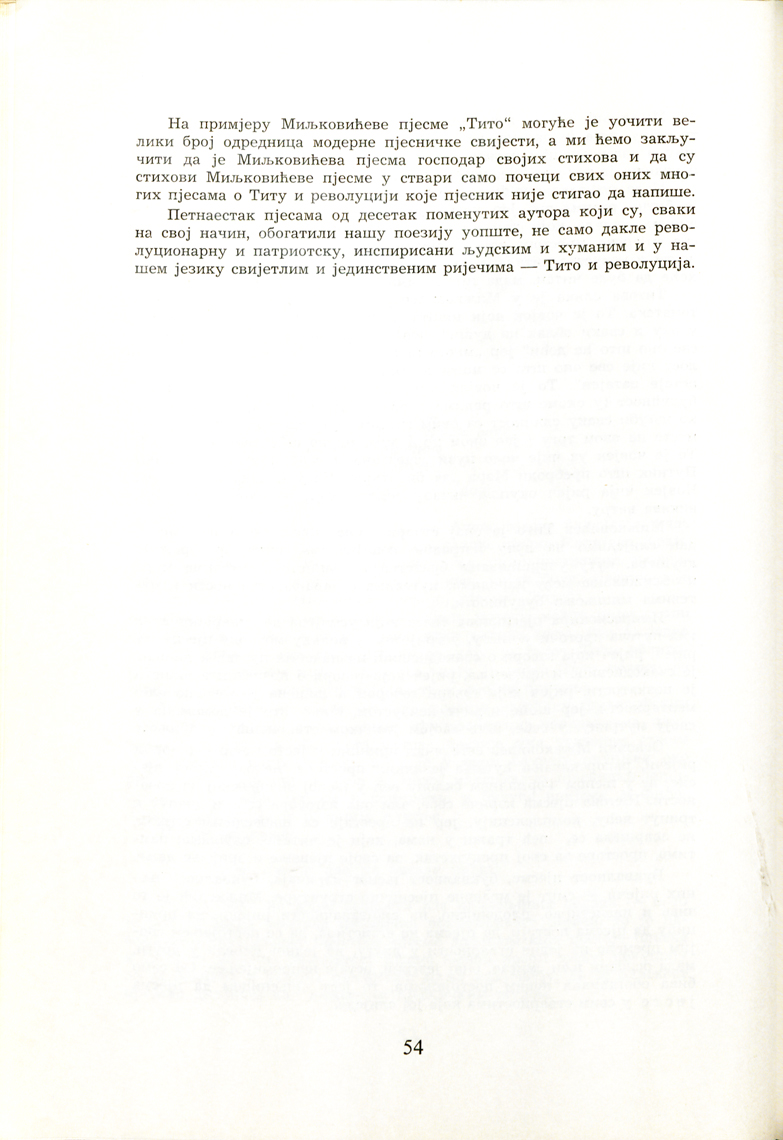 На примјеру Миљковићеве пјесме „Тито“ могуће је уочити велики број одредница модерне пјесничке свијести, а ми ћемо закључити да је Миљковићева пјесма господар својих стихова и да су стихови Миљковићеве пјесме у ствари само почеци свих оних многих пјесама о Титу и револуцији које пјесник није стигао да напише.

Петнаестак пјесама од десетак поменутих аутора који су, сваки на свој начин, обогатили нашу поезију уопште, не само дакле револуционарну и патриотску, инспирисани људским и хуманим и у нашем језику свијетлим и јединственим ријечима — Тито и револуција.

54